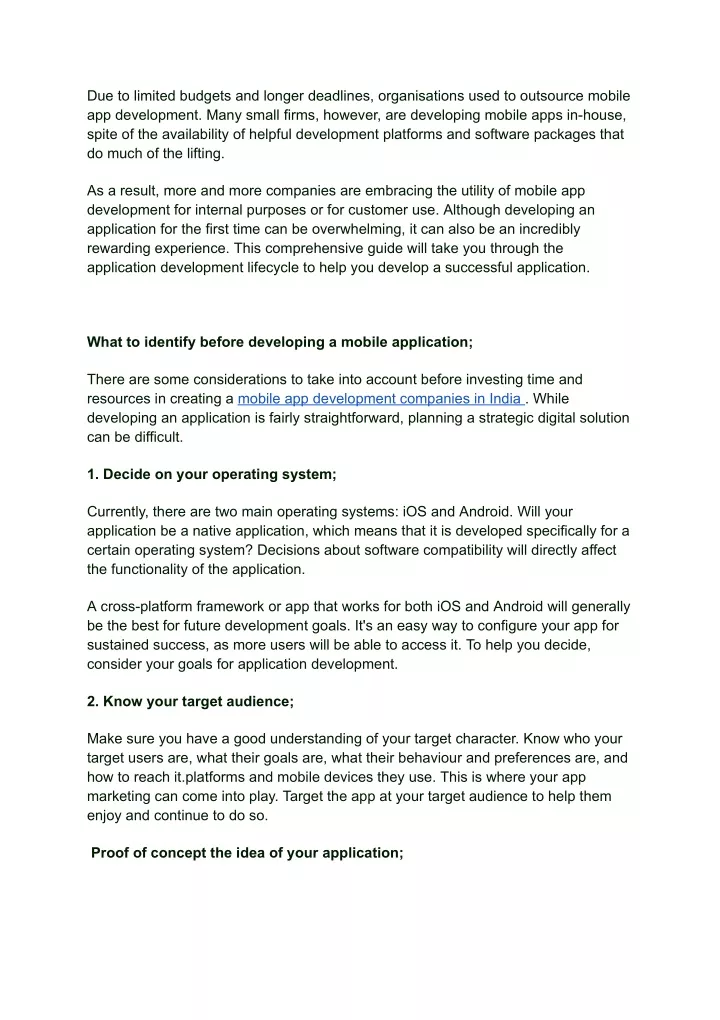 Due to limited budgets and longer deadlines, organisations used to outsource mobile app development. Many small firms, however, are developing mobile apps in-house, spite of the availability of helpful development platforms and software packages that do much of the lifting.

As a result, more and more companies are embracing the utility of mobile app development for internal purposes or for customer use. Although developing an application for the first time can be overwhelming, it can also be an incredibly rewarding experience. This comprehensive guide will take you through the application development lifecycle to help you develop a successful application.

What to identify before developing a mobile application;

There are some considerations to take into account before investing time and resources in creating a mobile app development companies in India . While developing an application is fairly straightforward, planning a strategic digital solution can be difficult.

1. Decide on your operating system;

Currently, there are two main operating systems: iOS and Android. Will your application be a native application, which means that it is developed specifically for a certain operating system? Decisions about software compatibility will directly affect the functionality of the application.

A cross-platform framework or app that works for both iOS and Android will generally be the best for future development goals. It's an easy way to configure your app for sustained success, as more users will be able to access it. To help you decide, consider your goals for application development.

2. Know your target audience;

Make sure you have a good understanding of your target character. Know who your target users are, what their goals are, what their behaviour and preferences are, and how to reach it.platforms and mobile devices they use. This is where your app marketing can come into play. Target the app at your target audience to help them enjoy and continue to do so.

Proof of concept the idea of your application;